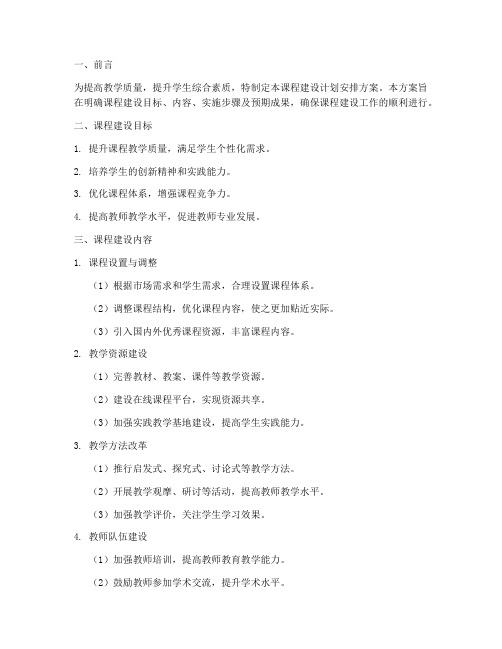 一、前言

为提高教学质量，提升学生综合素质，特制定本课程建设计划安排方案。本方案旨在明确课程建设目标、内容、实施步骤及预期成果，确保课程建设工作的顺利进行。

二、课程建设目标

1. 提升课程教学质量，满足学生个性化需求。

2. 培养学生的创新精神和实践能力。

3. 优化课程体系，增强课程竞争力。

4. 提高教师教学水平，促进教师专业发展。

三、课程建设内容

1. 课程设置与调整

（1）根据市场需求和学生需求，合理设置课程体系。

（2）调整课程结构，优化课程内容，使之更加贴近实际。

（3）引入国内外优秀课程资源，丰富课程内容。

2. 教学资源建设

（1）完善教材、教案、课件等教学资源。

（2）建设在线课程平台，实现资源共享。

（3）加强实践教学基地建设，提高学生实践能力。

3. 教学方法改革

（1）推行启发式、探究式、讨论式等教学方法。

（2）开展教学观摩、研讨等活动，提高教师教学水平。

（3）加强教学评价，关注学生学习效果。

4. 教师队伍建设

（1）加强教师培训，提高教师教育教学能力。

（2）鼓励教师参加学术交流，提升学术水平。